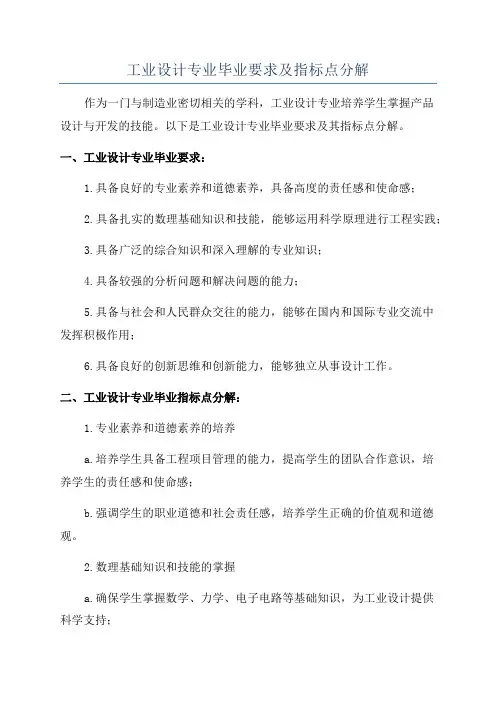 工业设计专业毕业要求及指标点分解

作为一门与制造业密切相关的学科，工业设计专业培养学生掌握产品设计与开发的技能。以下是工业设计专业毕业要求及其指标点分解。

一、工业设计专业毕业要求：

1.具备良好的专业素养和道德素养，具备高度的责任感和使命感；

2.具备扎实的数理基础知识和技能，能够运用科学原理进行工程实践；

3.具备广泛的综合知识和深入理解的专业知识；

4.具备较强的分析问题和解决问题的能力；

5.具备与社会和人民群众交往的能力，能够在国内和国际专业交流中发挥积极作用；

6.具备良好的创新思维和创新能力，能够独立从事设计工作。

二、工业设计专业毕业指标点分解：

1.专业素养和道德素养的培养

a.培养学生具备工程项目管理的能力，提高学生的团队合作意识，培养学生的责任感和使命感；

b.强调学生的职业道德和社会责任感，培养学生正确的价值观和道德观。

2.数理基础知识和技能的掌握

a.确保学生掌握数学、力学、电子电路等基础知识，为工业设计提供科学支持；